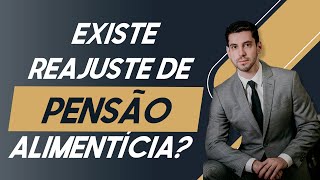 EXISTE REAJUSTE DE PENSÃO ALIMENTÍCIA?